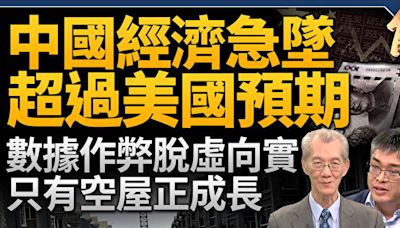 中國經濟急墜
超過美國預期
數據作弊脫虛向實
只有空屋正成長